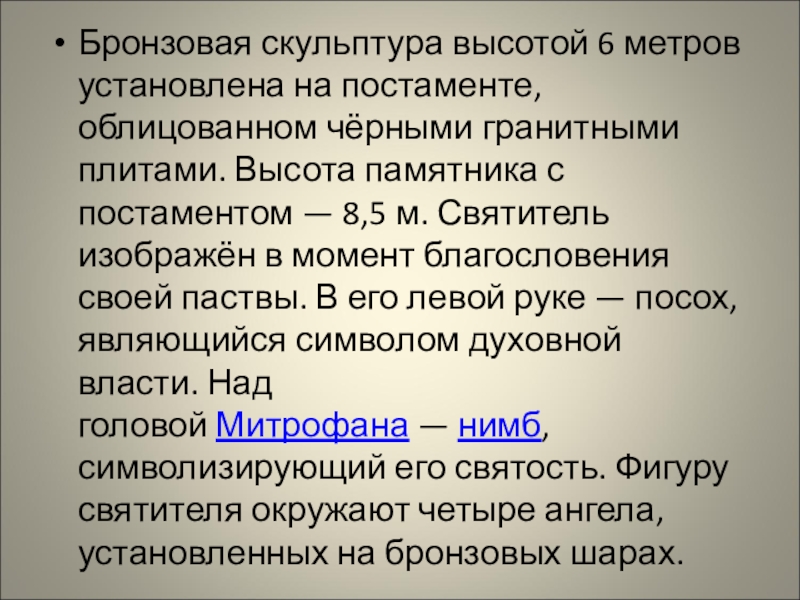 • Бронзовая скульптура высотой 6 метров установлена на постаменте, облицованном чёрными гранитными плитами. Высота памятника с постаментом — 8,5 м. Святитель изображён в момент благословения своей паствы. В его левой руке — посох, являющийся символом духовной власти. Над головой Митрофана — нимб, символизирующий его святость. Фигуру святителя окружают четыре ангела, установленных на бронзовых шарах.